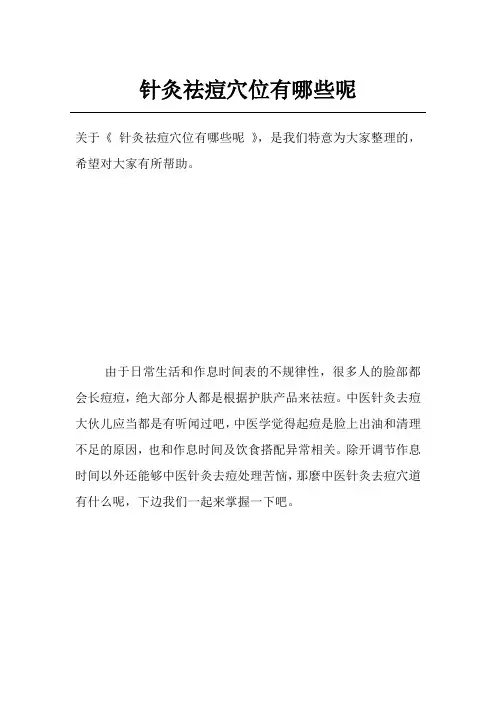 针灸祛痘穴位有哪些呢

关于《 针灸祛痘穴位有哪些呢 》，是我们特意为大家整理的，希望对大家有所帮助。

由于日常生活和作息时间表的不规律性，很多人的脸部都会长痘痘，绝大部分人都是根据护肤产品来祛痘。中医针灸去痘大伙儿应当都是有听闻过吧，中医学觉得起痘是脸上出油和清理不足的原因，也和作息时间及饮食搭配异常相关。除开调节作息时间以外还能够中医针灸去痘处理苦恼，那麼中医针灸去痘穴道有什么呢，下边我们一起来掌握一下吧。